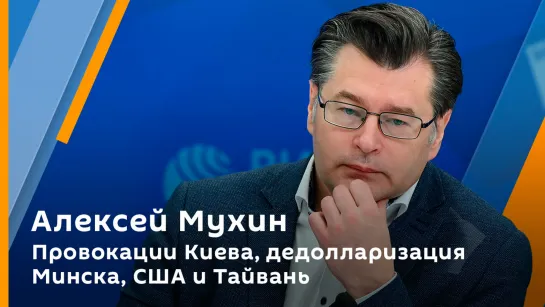 Алексей Мухин

Провокации Киева, дедолларизация Минска, США и Тайвань